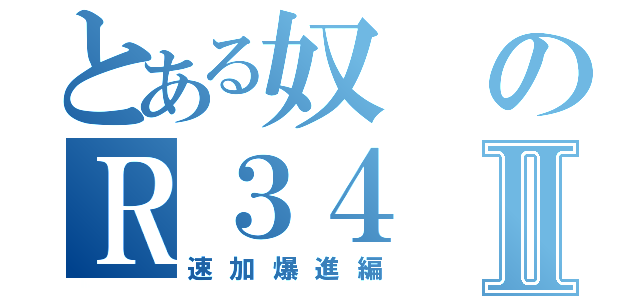 とある奴の
R３４Ⅱ
速加爆進編